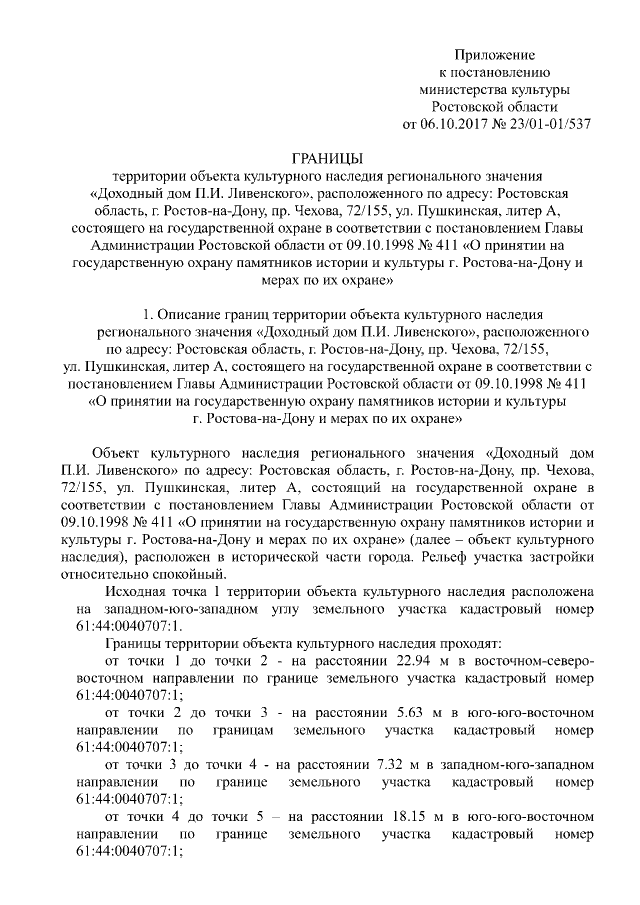 Приложение
к постановлению
министерства культуры
Ростовской области
от 06.10.2017 № 23/01-01/537

ГРАНИЦЫ
территории объекта культурного наследия регионального значения «Доходный дом П.И. Ливенского», расположенного по адресу: Ростовская область, г. Ростов-на-Дону, пр. Чехова, 72/155, ул. Пушкинская, литер А, состоящего на государственной охране в соответствии с постановлением Главы Администрации Ростовской области от 09.10.1998 № 411 «О принятии на государственную охрану памятников истории и культуры г. Ростова-на-Дону и мерах по их охране»

1. Описание границ территории объекта культурного наследия регионального значения «Доходный дом П.И. Ливенского», расположенного по адресу: Ростовская область, г. Ростов-на-Дону, пр. Чехова, 72/155, ул. Пушкинская, литер А, состоящего на государственной охране в соответствии с постановлением Главы Администрации Ростовской области от 09.10.1998 № 411 «О принятии на государственную охрану памятников истории и культуры г. Ростова-на-Дону и мерах по их охране»

Объект культурного наследия регионального значения «Доходный дом П.И. Ливенского» по адресу: Ростовская область, г. Ростов-на-Дону, пр. Чехова, 72/155, ул. Пушкинская, литер А, состоящий на государственной охране в соответствии с постановлением Главы Администрации Ростовской области от 09.10.1998 № 411 «О принятии на государственную охрану памятников истории и культуры г. Ростова-на-Дону и мерах по их охране» (далее – объект культурного наследия), расположен в исторической части города. Рельеф участка застройки относительно спокойный.

Исходная точка 1 территории объекта культурного наследия расположена на западном-юго-западном углу земельного участка кадастровый номер 61:44:0040707:1.

Границы территории объекта культурного наследия проходят:

от точки 1 до точки 2 - на расстоянии 22.94 м в восточном-северо-восточном направлении по границе земельного участка кадастровый номер 61:44:0040707:1;

от точки 2 до точки 3 - на расстоянии 5.63 м в юго-юго-восточном направлении по границам земельного участка кадастровый номер 61:44:0040707:1;

от точки 3 до точки 4 - на расстоянии 7.32 м в западном-юго-западном направлении по границе земельного участка кадастровый номер 61:44:0040707:1;

от точки 4 до точки 5 – на расстоянии 18.15 м в юго-юго-восточном направлении по границе земельного участка кадастровый номер 61:44:0040707:1;